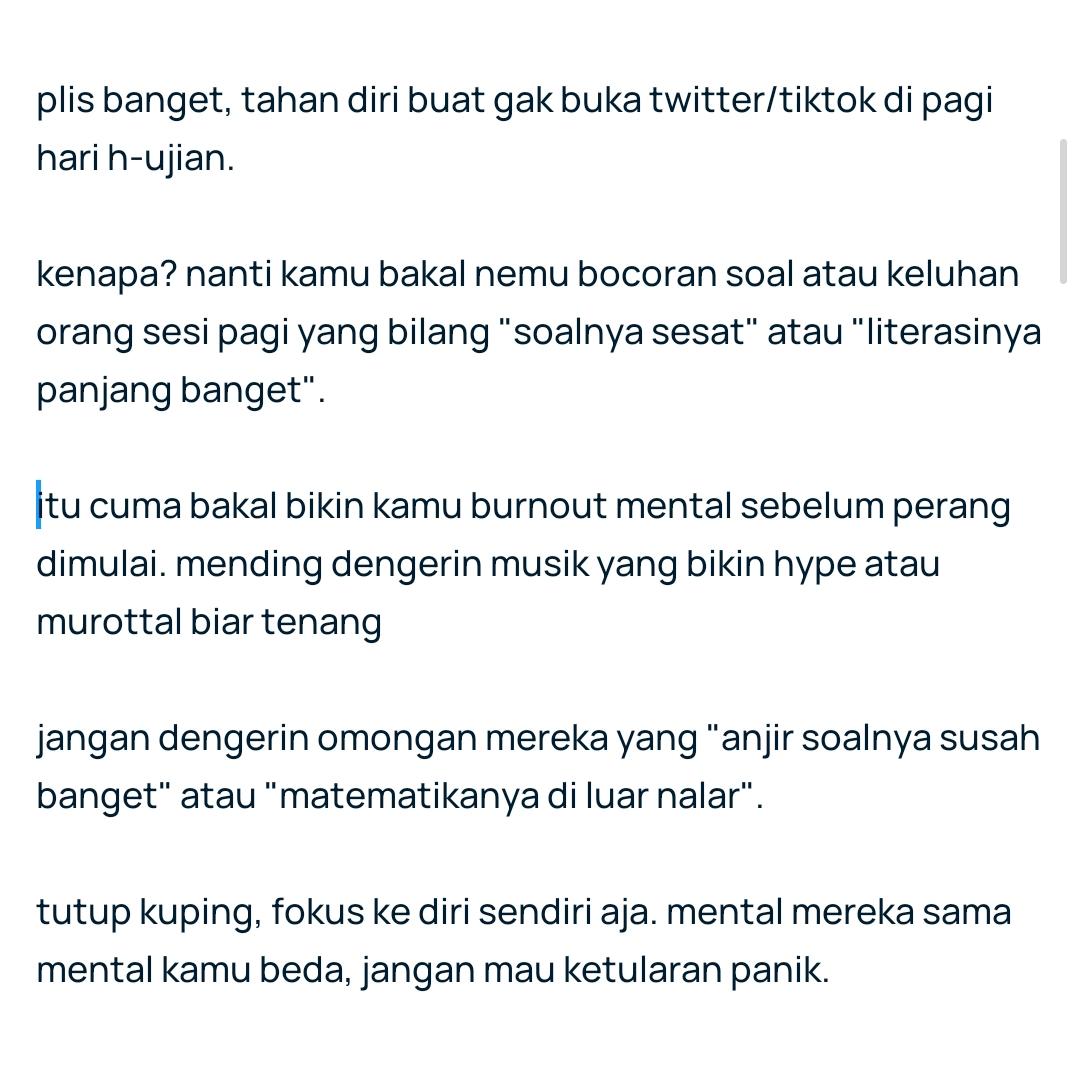 plis banget, tahan diri buat gak buka twitter/tiktok di pagi hari h-ujian.

kenapa? nanti kamu bakal nemu bocoran soal atau keluhan orang sesi pagi yang bilang "soalnya sesat" atau "literasinya panjang banget".

itu cuma bakal bikin kamu burnout mental sebelum perang dimulai. mending dengerin musik yang bikin hype atau murottal biar tenang

jangan dengerin omongan mereka yang "anjir soalnya susah banget" atau "matematikanya di luar nalar".

tutup kuping, fokus ke diri sendiri aja. mental mereka sama mental kamu beda, jangan mau ketularan panik.